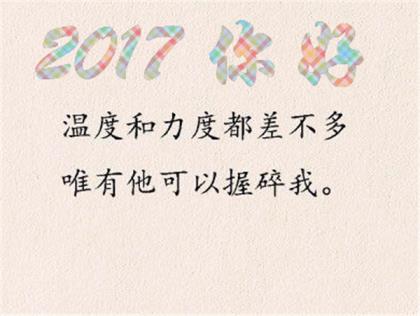 2017 你好

温度和力度都差不多

唯有他可以握碎我。